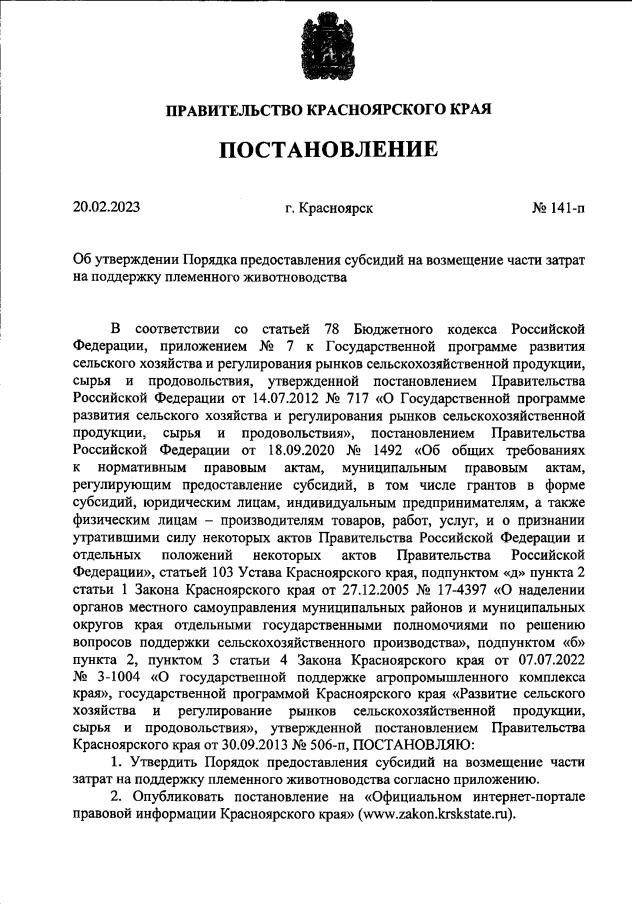 ПРАВИТЕЛЬСТВО КРАСНОЯРСКОГО КРАЯ

ПОСТАНОВЛЕНИЕ

20.02.2023 г. Красноярск № 141-п

Об утверждении Порядка предоставления субсидий на возмещение части затрат на поддержку племенного животноводства

В соответствии со статьей 78 Бюджетного кодекса Российской Федерации, приложением № 7 к Государственной программе развития сельского хозяйства и регулирования рынков сельскохозяйственной продукции, сырья и продовольствия, утвержденной постановлением Правительства Российской Федерации от 14.07.2012 № 717 «О Государственной программе развития сельского хозяйства и регулирования рынков сельскохозяйственной продукции, сырья и продовольствия», постановлением Правительства Российской Федерации от 18.09.2020 № 1492 «Об общих требованиях к нормативным правовым актам, муниципальным правовым актам, регулирующим предоставление субсидий, в том числе грантов в форме субсидий, юридическим лицам, индивидуальным предпринимателям, а также физическим лицам – производителям товаров, работ, услуг, и о признании утратившими силу некоторых актов Правительства Российской Федерации и отдельных положений некоторых актов Правительства Российской Федерации», статьей 103 Устава Красноярского края, подпунктом «д» пункта 2 статьи 1 Закона Красноярского края от 27.12.2005 № 17-4397 «О наделении органов местного самоуправления муниципальных районов и муниципальных округов края отдельными государственными полномочиями по решению вопросов поддержки сельскохозяйственного производства», подпунктом «б» пункта 2, пунктом 3 статьи 4 Закона Красноярского края от 07.07.2022 № 3-1004 «О государственной поддержке агропромышленного комплекса края», государственной программой Красноярского края «Развитие сельского хозяйства и регулирование рынков сельскохозяйственной продукции, сырья и продовольствия», утвержденной постановлением Правительства Красноярского края от 30.09.2013 № 506-п, ПОСТАНОВЛЯЮ:

1. Утвердить Порядок предоставления субсидий на возмещение части затрат на поддержку племенного животноводства согласно приложению.

2. Опубликовать постановление на «Официальном интернет-портале правовой информации Красноярского края» (www.zakon.krskstate.ru).